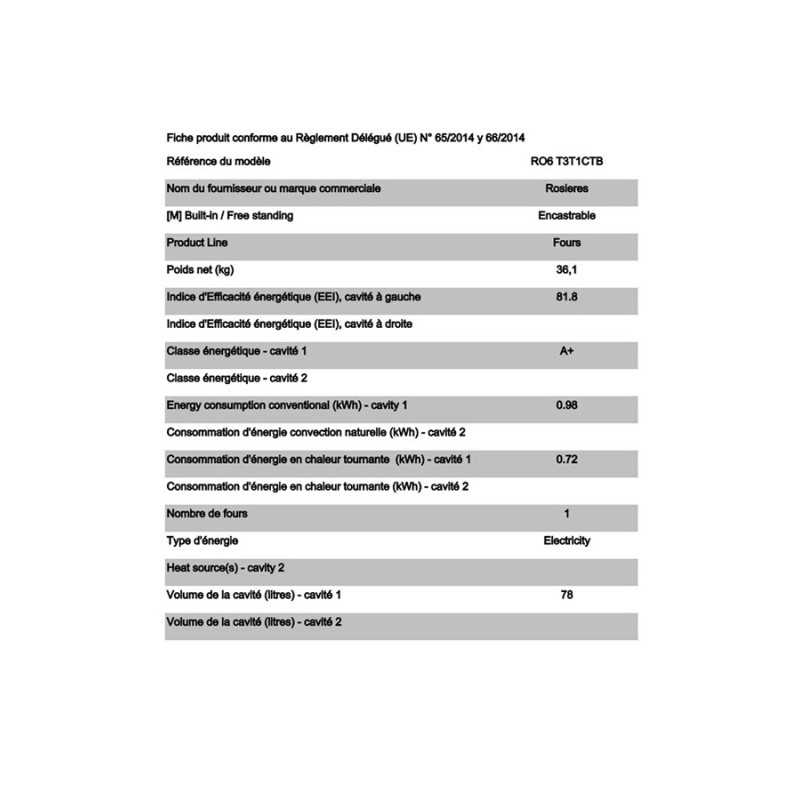 Fiche produit conforme au Règlement Délégué (UE) N° 65/2014 y 66/2014

| Référence du modèle | RO6 T3T1CTB |
|---|---|
| Nom du fournisseur ou marque commerciale | Rosieres |
| [M] Built-in / Free standing | Encastrable |
| Product Line | Fours |
| Poids net (kg) | 36,1 |
| Indice d'Efficacité énergétique (EEI), cavité à gauche | 81.8 |
| Indice d'Efficacité énergétique (EEI), cavité à droite | |
| Classe énergétique - cavité 1 | A+ |
| Classe énergétique - cavité 2 | |
| Energy consumption conventional (kWh) - cavity 1 | 0.98 |
| Consommation d'énergie convection naturelle (kWh) - cavité 2 | |
| Consommation d'énergie en chaleur tournante (kWh) - cavité 1 | 0.72 |
| Consommation d'énergie en chaleur tournante (kWh) - cavité 2 | |
| Nombre de fours | 1 |
| Type d'énergie | Electricity |
| Heat source(s) - cavity 2 | |
| Volume de la cavité (litres) - cavité 1 | 78 |
| Volume de la cavité (litres) - cavité 2 | |